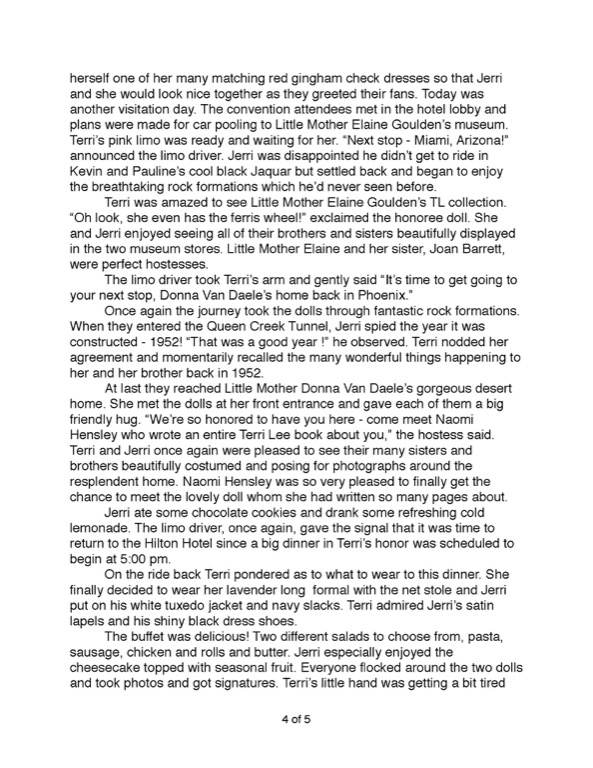 herself one of her many matching red gingham check dresses so that Jerri and she would look nice together as they greeted their fans. Today was another visitation day. The convention attendees met in the hotel lobby and plans were made for car pooling to Little Mother Elaine Goulden's museum. Terri's pink limo was ready and waiting for her. "Next stop - Miami, Arizona!" announced the limo driver. Jerri was disappointed he didn't get to ride in Kevin and Pauline's cool black Jaquar but settled back and began to enjoy the breathtaking rock formations which he'd never seen before.

Terri was amazed to see Little Mother Elaine Goulden's TL collection. "Oh look, she even has the ferris wheel!" exclaimed the honoree doll. She and Jerri enjoyed seeing all of their brothers and sisters beautifully displayed in the two museum stores. Little Mother Elaine and her sister, Joan Barrett, were perfect hostesses.

The limo driver took Terri's arm and gently said "It's time to get going to your next stop, Donna Van Daele's home back in Phoenix."

Once again the journey took the dolls through fantastic rock formations. When they entered the Queen Creek Tunnel, Jerri spied the year it was constructed - 1952! "That was a good year !" he observed. Terri nodded her agreement and momentarily recalled the many wonderful things happening to her and her brother back in 1952.

At last they reached Little Mother Donna Van Daele's gorgeous desert home. She met the dolls at her front entrance and gave each of them a big friendly hug. "We're so honored to have you here - come meet Naomi Hensley who wrote an entire Terri Lee book about you," the hostess said. Terri and Jerri once again were pleased to see their many sisters and brothers beautifully costumed and posing for photographs around the resplendent home. Naomi Hensley was so very pleased to finally get the chance to meet the lovely doll whom she had written so many pages about.

Jerri ate some chocolate cookies and drank some refreshing cold lemonade. The limo driver, once again, gave the signal that it was time to return to the Hilton Hotel since a big dinner in Terri's honor was scheduled to begin at 5:00 pm.

On the ride back Terri pondered as to what to wear to this dinner. She finally decided to wear her lavender long formal with the net stole and Jerri put on his white tuxedo jacket and navy slacks. Terri admired Jerri's satin lapels and his shiny black dress shoes.

The buffet was delicious! Two different salads to choose from, pasta, sausage, chicken and rolls and butter. Jerri especially enjoyed the cheesecake topped with seasonal fruit. Everyone flocked around the two dolls and took photos and got signatures. Terri's little hand was getting a bit tired

4 of 5